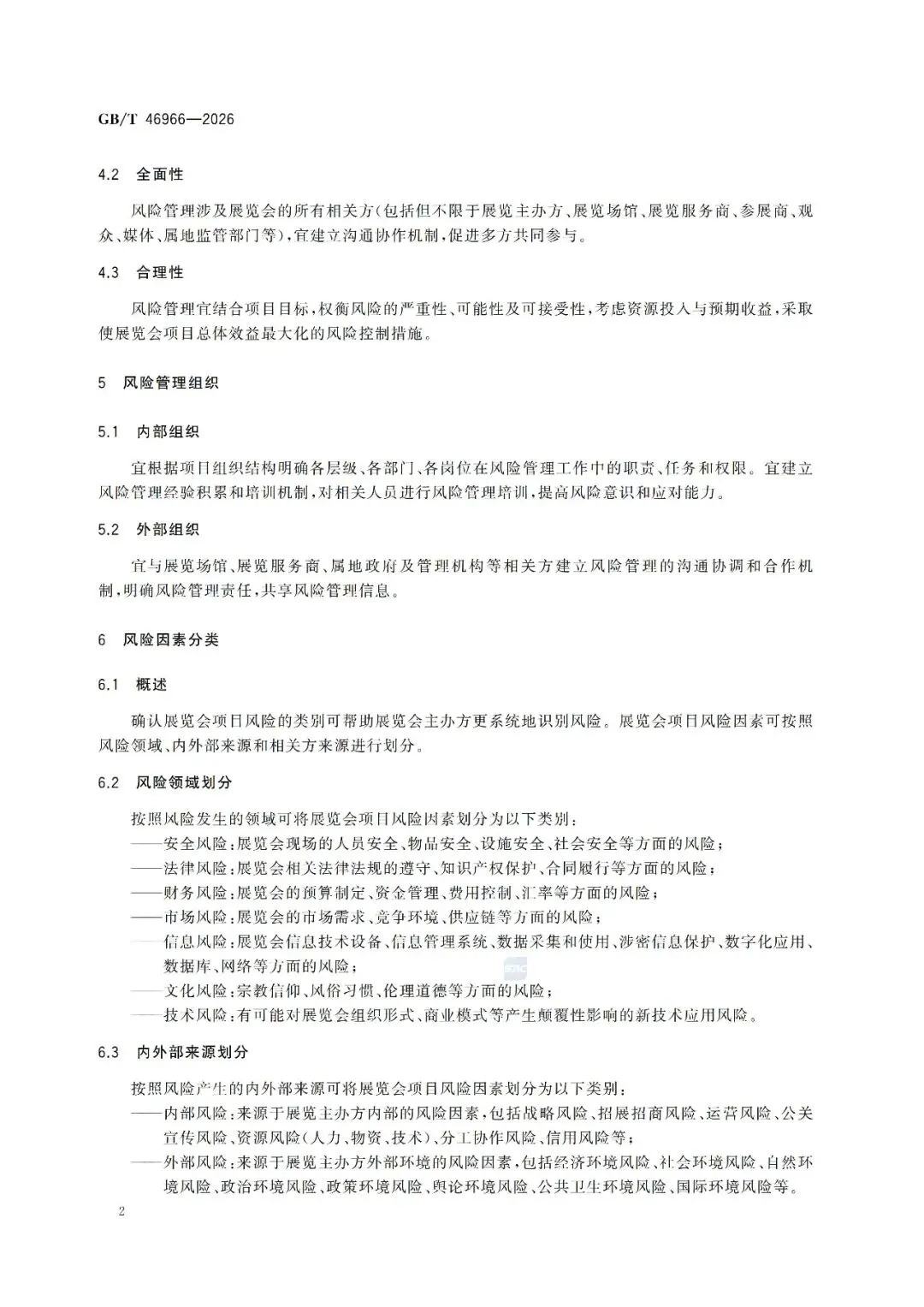 GB/T 46966—2026

4.2 全面性

风险管理涉及展览会的所有相关方(包括但不限于展览主办方、展览场馆、展览服务商、参展商、观众、媒体、属地监管部门等),宜建立沟通协作机制,促进多方共同参与。

4.3 合理性

风险管理宜结合项目目标,权衡风险的严重性、可能性及可接受性,考虑资源投入与预期收益,采取使展览会项目总体效益最大化的风险控制措施。

5 风险管理组织

5.1 内部组织

宜根据项目组织结构明确各层级、各部门、各岗位在风险管理工作中的职责、任务和权限。宜建立风险管理经验积累和培训机制,对相关人员进行风险管理培训,提高风险意识和应对能力。

5.2 外部组织

宜与展览场馆、展览服务商、属地政府及管理机构等相关方建立风险管理的沟通协调和合作机制,明确风险管理责任,共享风险管理信息。

6 风险因素分类

6.1 概述

确认展览会项目风险的类别可帮助展览会主办方更系统地识别风险。展览会项目风险因素可按照风险领域、内外部来源和相关方来源进行划分。

6.2 风险领域划分

按照风险发生的领域可将展览会项目风险因素划分为以下类别:
——安全风险:展览会现场的人员安全、物品安全、设施安全、社会安全等方面的风险;
——法律风险:展览会相关法律法规的遵守、知识产权保护、合同履行等方面的风险;
——财务风险:展览会的预算制定、资金管理、费用控制、汇率等方面的风险;
——市场风险:展览会的市场需求、竞争环境、供应链等方面的风险;
——信息风险:展览会信息技术设备、信息管理系统、数据采集和使用、涉密信息保护、数字化应用、数据库、网络等方面的风险;
——文化风险:宗教信仰、风俗习惯、伦理道德等方面的风险;
——技术风险:有可能对展览会组织形式、商业模式等产生颠覆性影响的新技术应用风险。

6.3 内外部来源划分

按照风险产生的内外部来源可将展览会项目风险因素划分为以下类别:
——内部风险:来源于展览主办方内部的风险因素,包括战略风险、招展招商风险、运营风险、公关宣传风险、资源风险(人力、物资、技术)、分工协作风险、信用风险等;
——外部风险:来源于展览主办方外部环境的风险因素,包括经济环境风险、社会环境风险、自然环境风险、政治环境风险、政策环境风险、舆论环境风险、公共卫生环境风险、国际环境风险等。

2